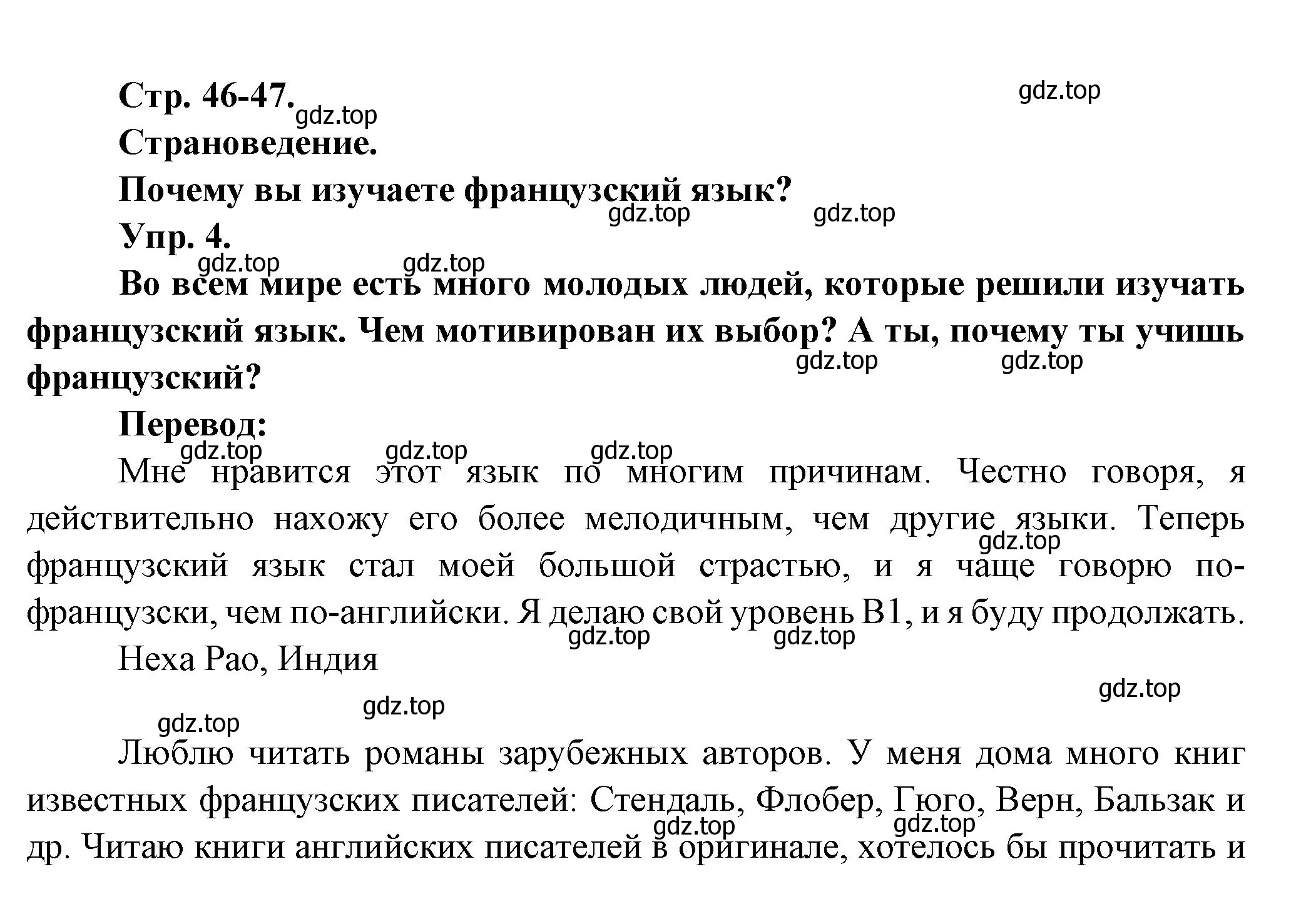 Стр. 46-47.

gdz.top

gdz.top

Страноведение.

Почему вы изучаете французский язык?

gdz.top gdz.top

Упр. 4.

gdz.top gdz.top

Во всем мире есть много молодых людей, которые решили изучать французский язык. Чем мотивирован их выбор? А ты, почему ты учишь французский?

gdz.top gdz.top

Перевод:

gdz.top gdz.top gdz.top

Мне нравится этот язык по многим причинам. Честно говоря, я действительно нахожу его более мелодичным, чем другие языки. Теперь французский язык стал моей большой страстью, и я чаще говорю по-французски, чем по-английски. Я делаю свой уровень B1, и я буду продолжать.

gdz.top

gdz.top gdz.top

Неха Рао, Индия

gdz.top

gdz.top

gdz.top

Люблю читать романы зарубежных авторов. У меня дома много книг известных французских писателей: Стендаль, Флобер, Гюго, Верн, Бальзак и др. Читаю книги английских писателей в оригинале, хотелось бы прочитать и

gdz.top gdz.top